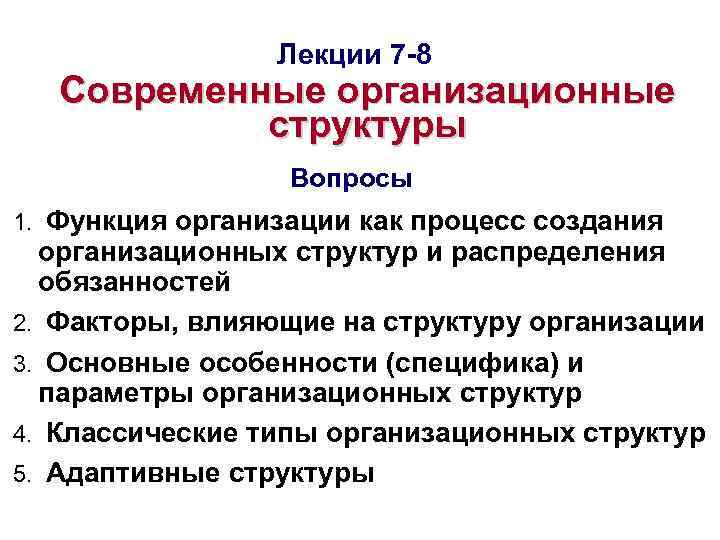 Лекции 7-8

Современные организационные структуры

Вопросы

1. Функция организации как процесс создания организационных структур и распределения обязанностей
2. Факторы, влияющие на структуру организации
3. Основные особенности (специфика) и параметры организационных структур
4. Классические типы организационных структур
5. Адаптивные структуры